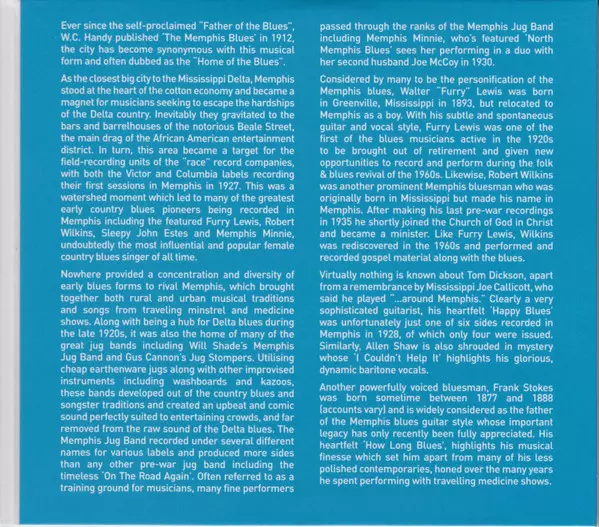 Ever since the self-proclaimed "Father of the Blues", W.C. Handy published 'The Memphis Blues' in 1912, the city has become synonymous with this musical form and often dubbed as the "Home of the Blues".

As the closest big city to the Mississippi Delta, Memphis stood at the heart of the cotton economy and became a magnet for musicians seeking to escape the hardships of the Delta country. Inevitably they gravitated to the bars and barrelhouses of the notorious Beale Street, the main drag of the African American entertainment district. In turn, this area became a target for the field-recording units of the "race" record companies, with both the Victor and Columbia labels recording their first sessions in Memphis in 1927. This was a watershed moment which led to many of the greatest early country blues pioneers being recorded in Memphis including the featured Furry Lewis, Robert Wilkins, Sleepy John Estes and Memphis Minnie, undoubtedly the most influential and popular female country blues singer of all time.

Nowhere provided a concentration and diversity of early blues forms to rival Memphis, which brought together both rural and urban musical traditions and songs from traveling minstrel and medicine shows. Along with being a hub for Delta blues during the late 1920s, it was also the home of many of the great jug bands including Will Shade's Memphis Jug Band and Gus Cannon's Jug Stompers. Utilising cheap earthenware jugs along with other improvised instruments including washboards and kazoos, these bands developed out of the country blues and songster traditions and created an upbeat and comic sound perfectly suited to entertaining crowds, and far removed from the raw sound of the Delta blues. The Memphis Jug Band recorded under several different names for various labels and produced more sides than any other pre-war jug band including the timeless 'On The Road Again'. Often referred to as a training ground for musicians, many fine performers passed through the ranks of the Memphis Jug Band including Memphis Minnie, who's featured 'North Memphis Blues' sees her performing in a duo with her second husband Joe McCoy in 1930.

Considered by many to be the personification of the Memphis blues, Walter "Furry" Lewis was born in Greenville, Mississippi in 1893, but relocated to Memphis as a boy. With his subtle and spontaneous guitar and vocal style, Furry Lewis was one of the first of the blues musicians active in the 1920s to be brought out of retirement and given new opportunities to record and perform during the folk & blues revival of the 1960s. Likewise, Robert Wilkins was another prominent Memphis bluesman who was originally born in Mississippi but made his name in Memphis. After making his last pre-war recordings in 1935 he shortly joined the Church of God in Christ and became a minister. Like Furry Lewis, Wilkins was rediscovered in the 1960s and performed and recorded gospel material along with the blues.

Virtually nothing is known about Tom Dickson, apart from a remembrance by Mississippi Joe Callicott, who said he played "...around Memphis." Clearly a very sophisticated guitarist, his heartfelt 'Happy Blues' was unfortunately just one of six sides recorded in Memphis in 1928, of which only four were issued. Similarly, Allen Shaw is also shrouded in mystery whose 'I Couldn't Help It' highlights his glorious, dynamic baritone vocals.

Another powerfully voiced bluesman, Frank Stokes was born sometime between 1877 and 1888 (accounts vary) and is widely considered as the father of the Memphis blues guitar style whose important legacy has only recently been fully appreciated. His heartfelt 'How Long Blues', highlights his musical finesse which set him apart from many of his less polished contemporaries, honed over the many years he spent performing with travelling medicine shows.